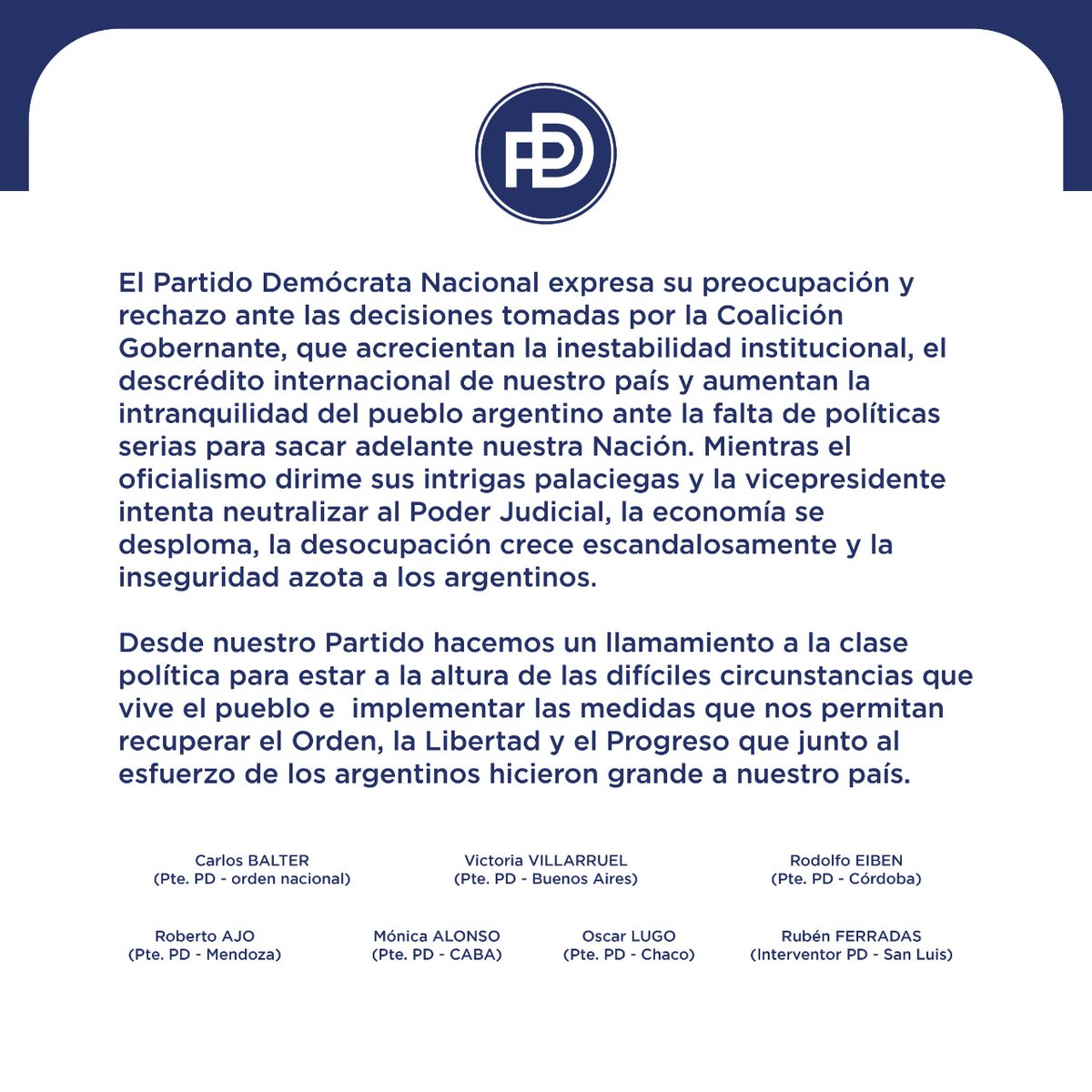 PD

El Partido Demócrata Nacional expresa su preocupación y rechazo ante las decisiones tomadas por la Coalición Gobernante, que acrecientan la inestabilidad institucional, el descrédito internacional de nuestro país y aumentan la intranquilidad del pueblo argentino ante la falta de políticas serias para sacar adelante nuestra Nación. Mientras el oficialismo dirime sus intrigas palaciegas y la vicepresidente intenta neutralizar al Poder Judicial, la economía se desploma, la desocupación crece escandalosamente y la inseguridad azota a los argentinos.

Desde nuestro Partido hacemos un llamamiento a la clase política para estar a la altura de las difíciles circunstancias que vive el pueblo e implementar las medidas que nos permitan recuperar el Orden, la Libertad y el Progreso que junto al esfuerzo de los argentinos hicieron grande a nuestro país.

Carlos BALTER
(Pte. PD - orden nacional)

Victoria VILLARRUEL
(Pte. PD - Buenos Aires)

Rodolfo EIBEN
(Pte. PD - Córdoba)

Roberto AJO
(Pte. PD - Mendoza)

Mónica ALONSO
(Pte. PD - CABA)

Oscar LUGO
(Pte. PD - Chaco)

Rubén FERRADAS
(Interventor PD - San Luis)